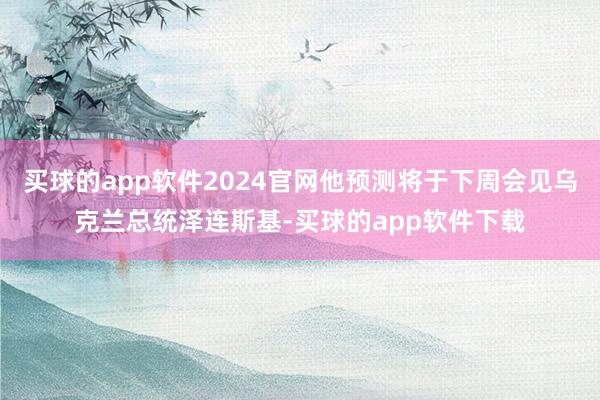 买球的app软件2024官网他预测将于下周会见乌克兰总统泽连斯基-买球的app软件下载